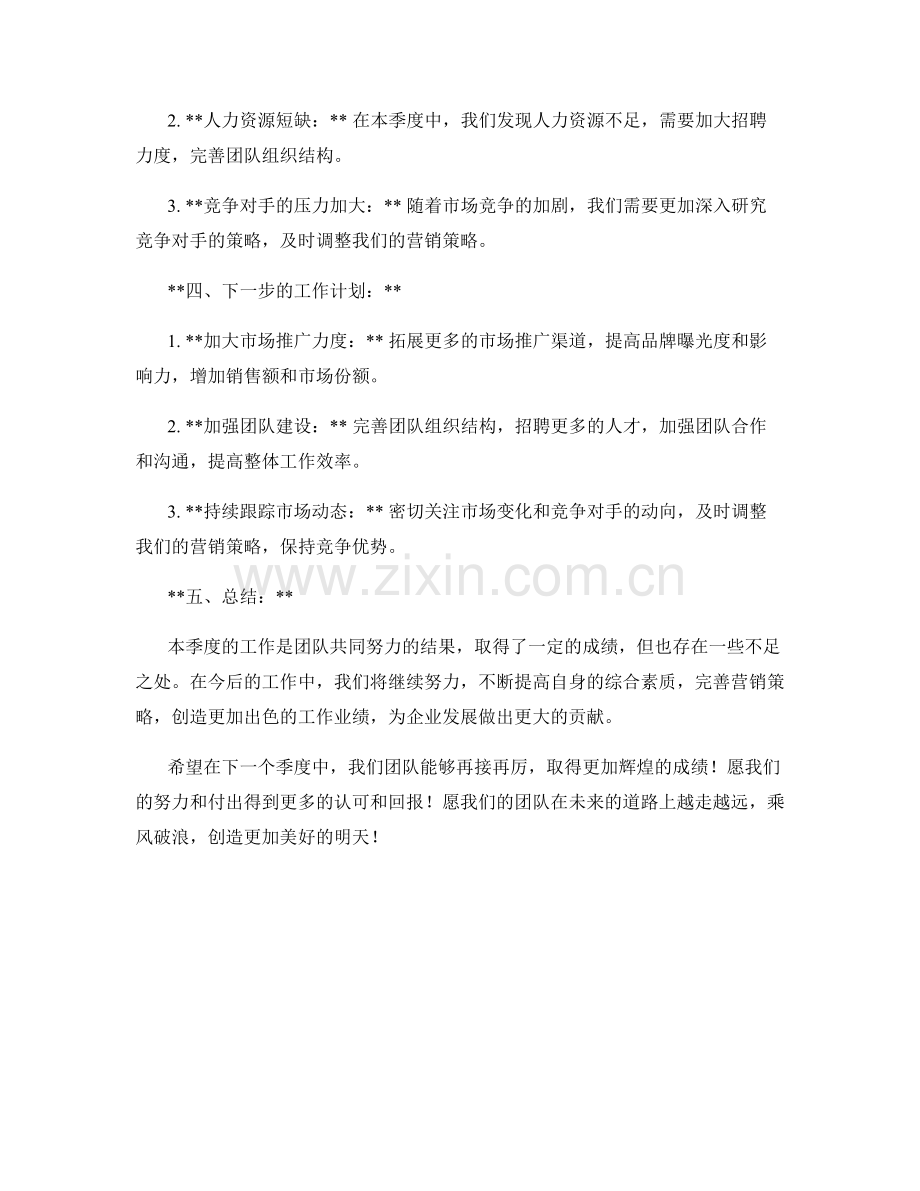 2. **人力资源短缺：** 在本季度中，我们发现人力资源不足，需要加大招聘力度，完善团队组织结构。

3. **竞争对手的压力加大：** 随着市场竞争的加剧，我们需要更加深入研究竞争对手的策略，及时调整我们的营销策略。

**四、下一步的工作计划：**

1. **加大市场推广力度：** 拓展更多的市场推广渠道，提高品牌曝光度和影响力，增加销售额和市场份额。

2. **加强团队建设：** 完善团队组织结构，招聘更多的人才，加强团队合作和沟通，提高整体工作效率。

3. **持续跟踪市场动态：** 密切关注市场变化和竞争对手的动向，及时调整我们的营销策略，保持竞争优势。

**五、总结：**

本季度的工作是团队共同努力的结果，取得了一定的成绩，但也存在一些不足之处。在今后的工作中，我们将继续努力，不断提高自身的综合素质，完善营销策略，创造更加出色的工作业绩，为企业发展做出更大的贡献。

希望在下一个季度中，我们团队能够再接再厉，取得更加辉煌的成绩！愿我们的努力和付出得到更多的认可和回报！愿我们的团队在未来的道路上越走越远，乘风破浪，创造更加美好的明天！

www.zixin.com.cn